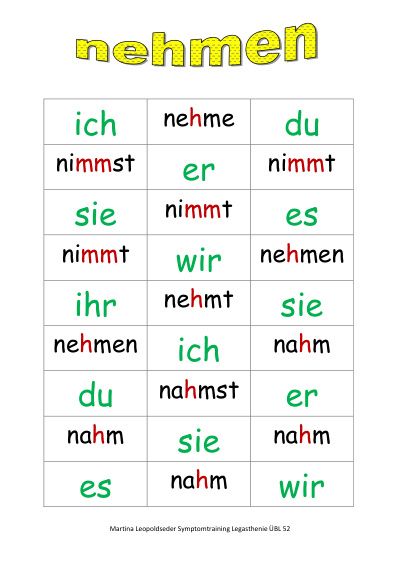 nehmen

| ich | nehme | du |
|---|---|---|
| nimmst | er | nimmt |
| sie | nimmt | es |
| nimmt | wir | nehmen |
| ihr | nehmt | sie |
| nehmen | ich | nahm |
| du | nahmst | er |
| nahm | sie | nahm |
| es | nahm | wir |

Martina Leopoldseder Symptomtraining Legasthenie ÜBL 52